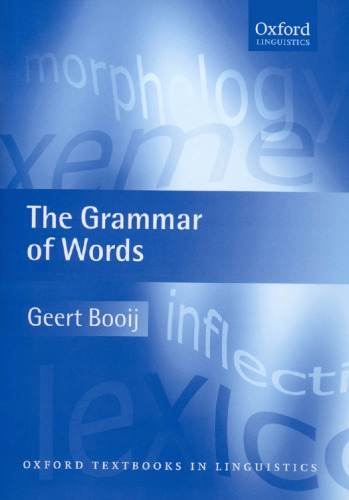 Oxford
LINGUISTICS

morphology

xeme

The Grammar of Words

Geert Booij

inflecti

lexico

OXFORD TEXTBOOKS IN LINGUISTICS